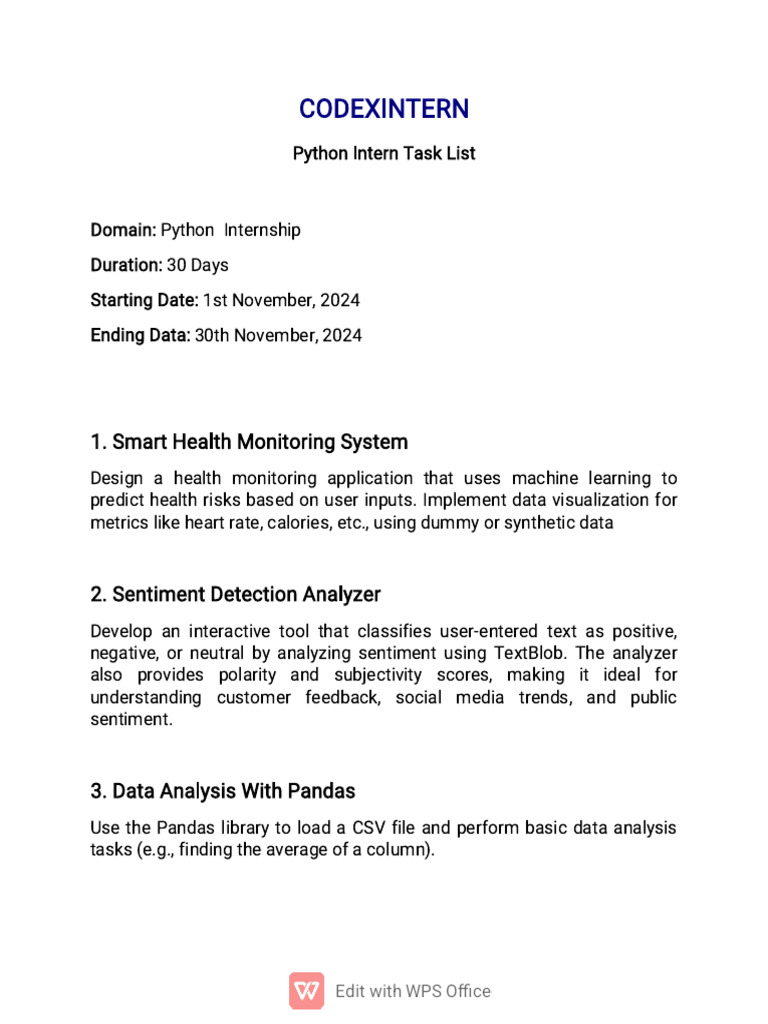 CODEXINTERN

Python Intern Task List

Domain: Python Internship

Duration: 30 Days

Starting Date: 1st November, 2024

Ending Data: 30th November, 2024

1. Smart Health Monitoring System

Design a health monitoring application that uses machine learning to predict health risks based on user inputs. Implement data visualization for metrics like heart rate, calories, etc., using dummy or synthetic data

2. Sentiment Detection Analyzer

Develop an interactive tool that classifies user-entered text as positive, negative, or neutral by analyzing sentiment using TextBlob. The analyzer also provides polarity and subjectivity scores, making it ideal for understanding customer feedback, social media trends, and public sentiment.

3. Data Analysis With Pandas

Use the Pandas library to load a CSV file and perform basic data analysis tasks (e.g., finding the average of a column).

Edit with WPS Office